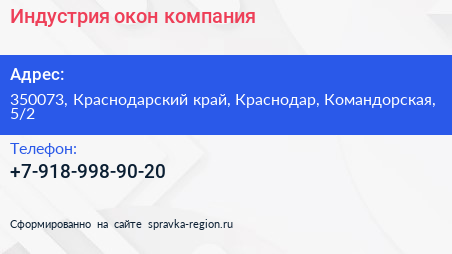 Индустрия окон компания

Адрес:

350073, Краснодарский край, Краснодар, Командорская, 5/2

Телефон:

+7-918-998-90-20

Сформированно на сайте spravka-region.ru